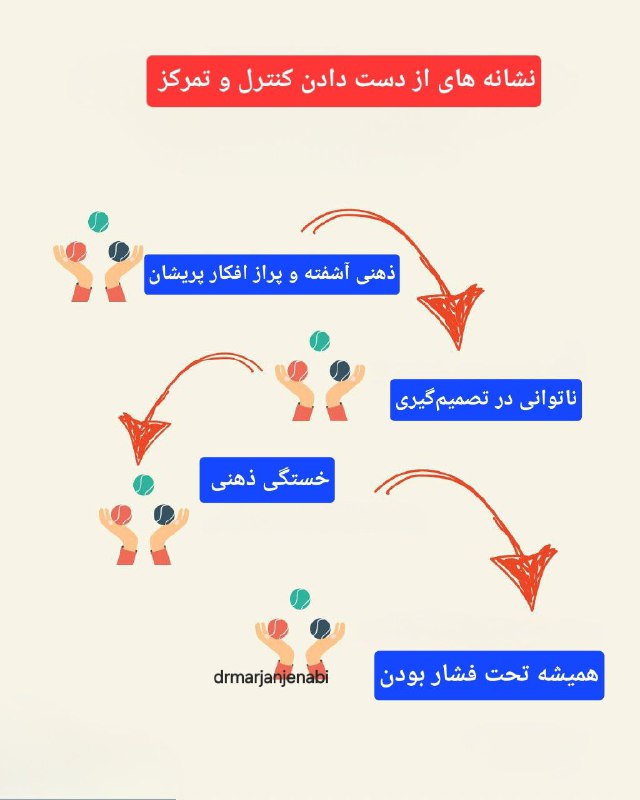 نشانه های از دست دادن کنترل و تمرکز

ذهنی آشفته و پراز افکار پریشان

ناتوانی در تصمیم‌گیری

خستگی ذهنی

همیشه تحت فشار بودن

drmarjanjenabi